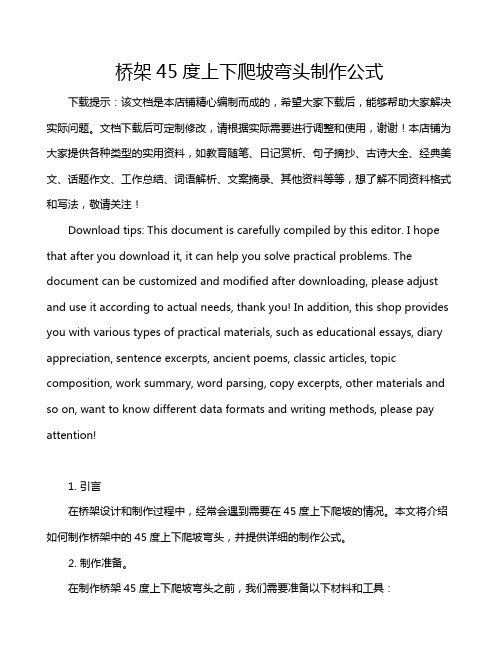 桥架 45 度上下爬坡弯头制作公式

下载提示：该文档是本店铺精心编制而成的，希望大家下载后，能够帮助大家解决实际问题。文档下载后可定制修改，请根据实际需要进行调整和使用，谢谢！本店铺为大家提供各种类型的实用资料，如教育随笔、日记赏析、句子摘抄、古诗大全、经典美文、话题作文、工作总结、词语解析、文案摘录、其他资料等等，想了解不同资料格式和写法，敬请关注！

Download tips: This document is carefully compiled by this editor. I hope that after you download it, it can help you solve practical problems. The document can be customized and modified after downloading, please adjust and use it according to actual needs, thank you! In addition, this shop provides you with various types of practical materials, such as educational essays, diary appreciation, sentence excerpts, ancient poems, classic articles, topic composition, work summary, word parsing, copy excerpts, other materials and so on, want to know different data formats and writing methods, please pay attention!

1. 引言

在桥架设计和制作过程中，经常会遇到需要在 45 度上下爬坡的情况。本文将介绍如何制作桥架中的 45 度上下爬坡弯头，并提供详细的制作公式。

2. 制作准备。

在制作桥架 45 度上下爬坡弯头之前，我们需要准备以下材料和工具：